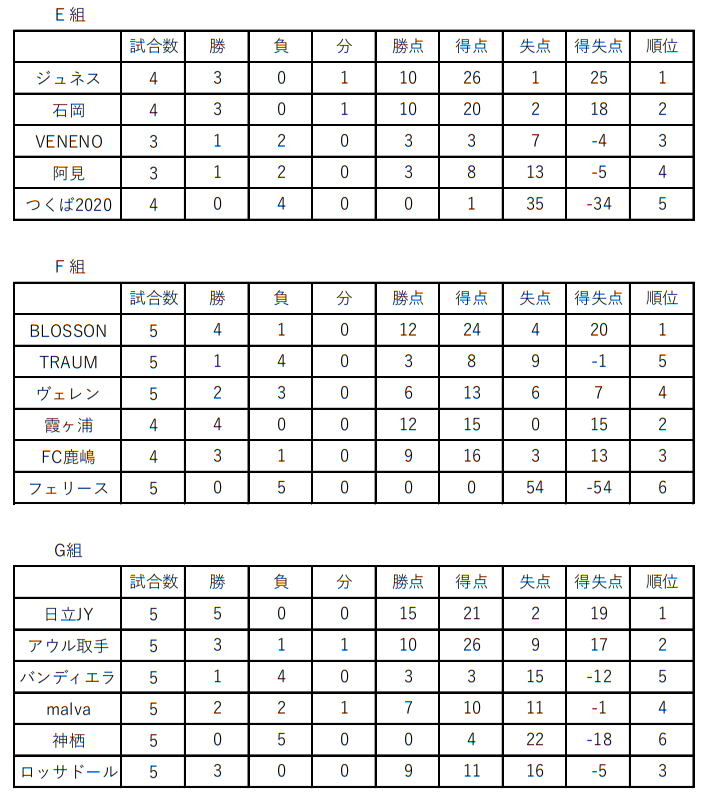 E 組

| | 試合数 | 勝 | 負 | 分 | 勝点 | 得点 | 失点 | 得失点 | 順位 |
|---|---|---|---|---|---|---|---|---|---|
| ジュネス | 4 | 3 | 0 | 1 | 10 | 26 | 1 | 25 | 1 |
| 石岡 | 4 | 3 | 0 | 1 | 10 | 20 | 2 | 18 | 2 |
| VENENO | 3 | 1 | 2 | 0 | 3 | 3 | 7 | -4 | 3 |
| 阿見 | 3 | 1 | 2 | 0 | 3 | 8 | 13 | -5 | 4 |
| つくば2020 | 4 | 0 | 4 | 0 | 0 | 1 | 35 | -34 | 5 |

F 組

| | 試合数 | 勝 | 負 | 分 | 勝点 | 得点 | 失点 | 得失点 | 順位 |
|---|---|---|---|---|---|---|---|---|---|
| BLOSSON | 5 | 4 | 1 | 0 | 12 | 24 | 4 | 20 | 1 |
| TRAUM | 5 | 1 | 4 | 0 | 3 | 8 | 9 | -1 | 5 |
| ヴェレン | 5 | 2 | 3 | 0 | 6 | 13 | 6 | 7 | 4 |
| 霞ヶ浦 | 4 | 4 | 0 | 0 | 12 | 15 | 0 | 15 | 2 |
| FC鹿嶋 | 4 | 3 | 1 | 0 | 9 | 16 | 3 | 13 | 3 |
| フェリース | 5 | 0 | 5 | 0 | 0 | 0 | 54 | -54 | 6 |

G組

| | 試合数 | 勝 | 負 | 分 | 勝点 | 得点 | 失点 | 得失点 | 順位 |
|---|---|---|---|---|---|---|---|---|---|
| 日立JY | 5 | 5 | 0 | 0 | 15 | 21 | 2 | 19 | 1 |
| アウル取手 | 5 | 3 | 1 | 1 | 10 | 26 | 9 | 17 | 2 |
| バンディエラ | 5 | 1 | 4 | 0 | 3 | 3 | 15 | -12 | 5 |
| malva | 5 | 2 | 2 | 1 | 7 | 10 | 11 | -1 | 4 |
| 神栖 | 5 | 0 | 5 | 0 | 0 | 4 | 22 | -18 | 6 |
| ロッサドール | 5 | 3 | 0 | 0 | 9 | 11 | 16 | -5 | 3 |